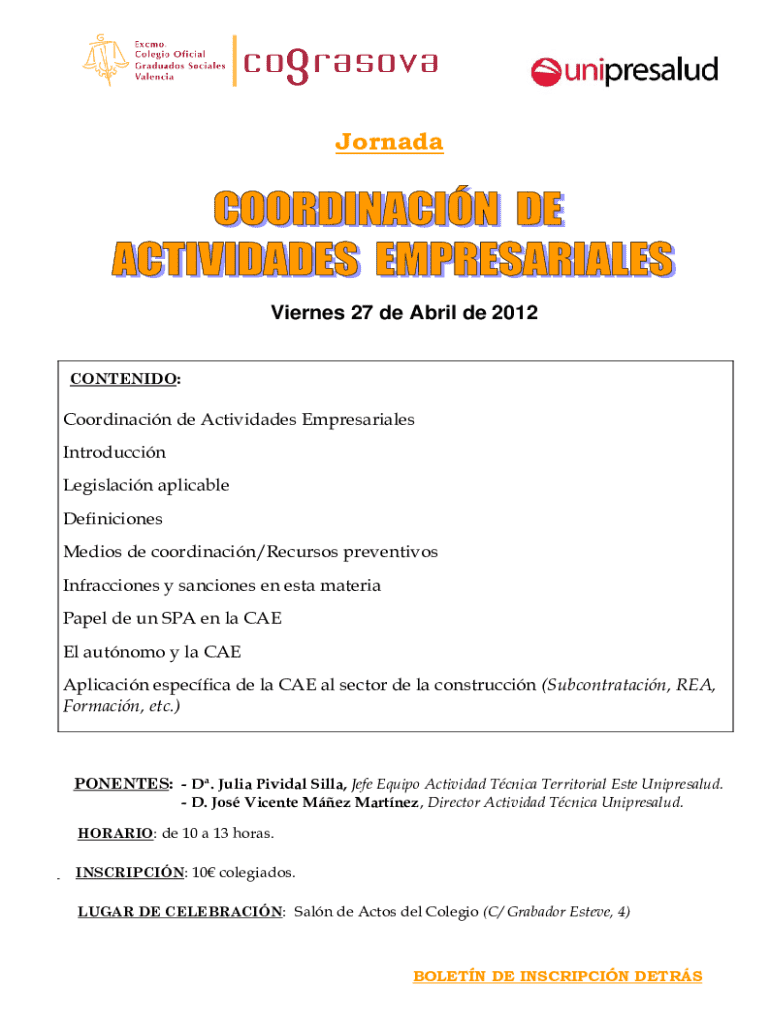 Excmo. Colegio Oficial Graduados Sociales Valencia

cograsova

unipresalud

Jornada

COORDINACIÓN DE ACTIVIDADES EMPRESARIALES

Viernes 27 de Abril de 2012

CONTENIDO:

Coordinación de Actividades Empresariales

Introducción

Legislación aplicable

Definiciones

Medios de coordinación/Recursos preventivos

Infracciones y sanciones en esta materia

Papel de un SPA en la CAE

El autónomo y la CAE

Aplicación específica de la CAE al sector de la construcción (Subcontratación, REA, Formación, etc.)

PONENTES: - Dª. Julia Pividal Silla, Jefe Equipo Actividad Técnica Territorial Este Unipresalud.
- D. José Vicente Máñez Martínez, Director Actividad Técnica Unipresalud.

HORARIO: de 10 a 13 horas.

INSCRIPCIÓN: 10€ colegiados.

LUGAR DE CELEBRACIÓN: Salón de Actos del Colegio (C/ Grabador Esteve, 4)

BOLETÍN DE INSCRIPCIÓN DETRÁS